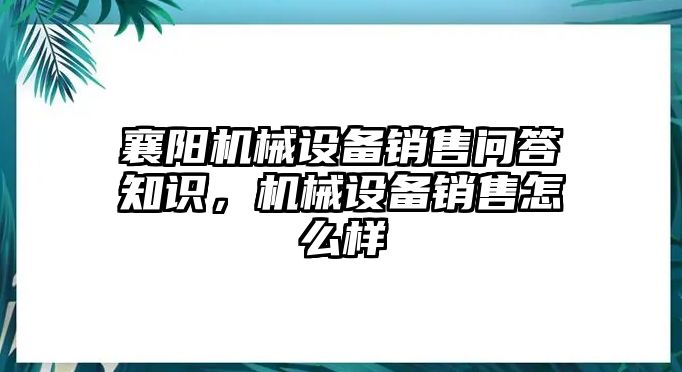 襄阳机械设备销售问答知识，机械设备销售怎么样